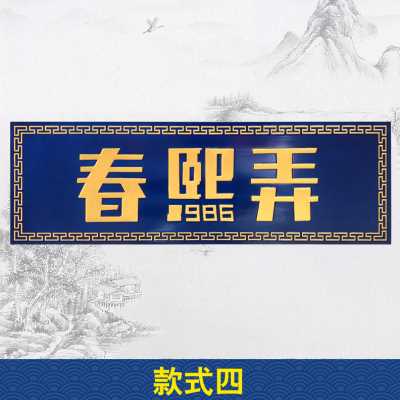 春熙弄
1986

款式四